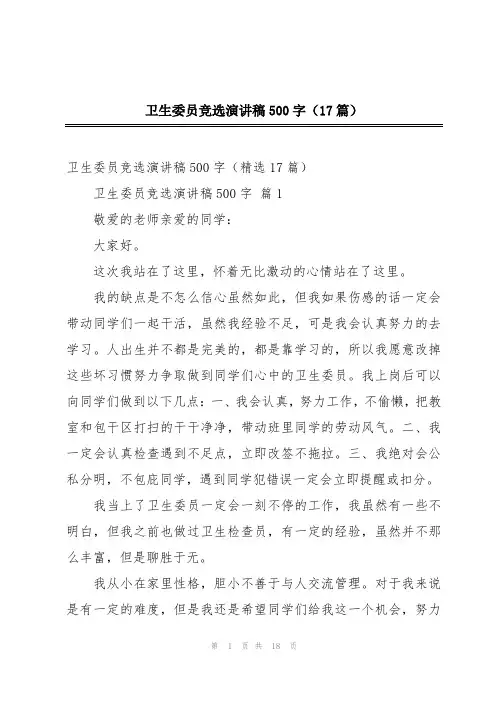 卫生委员竞选演讲稿500字（17篇）

卫生委员竞选演讲稿500字（精选17篇）

卫生委员竞选演讲稿500字 篇1

敬爱的老师亲爱的同学：

大家好。

这次我站在了这里，怀着无比激动的心情站在了这里。

我的缺点是不怎么信心虽然如此，但我如果伤感的话一定会带动同学们一起干活，虽然我经验不足，可是我会认真努力的去学习。人出生并不都是完美的，都是靠学习的，所以我愿意改掉这些坏习惯努力争取做到同学们心中的卫生委员。我上岗后可以向同学们做到以下几点：一、我会认真，努力工作，不偷懒，把教室和包干区打扫的干干净净，带动班里同学的劳动风气。二、我一定会认真检查遇到不足点，立即改签不拖拉。三、我绝对会公私分明，不包庇同学，遇到同学犯错误一定会立即提醒或扣分。

我当上了卫生委员一定会一刻不停的工作，我虽然有一些不明白，但我之前也做过卫生检查员，有一定的经验，虽然并不那么丰富，但是聊胜于无。

我从小在家里性格，胆小不善于与人交流管理。对于我来说是有一定的难度，但是我还是希望同学们给我这一个机会，努力

第 1 页 共 18 页